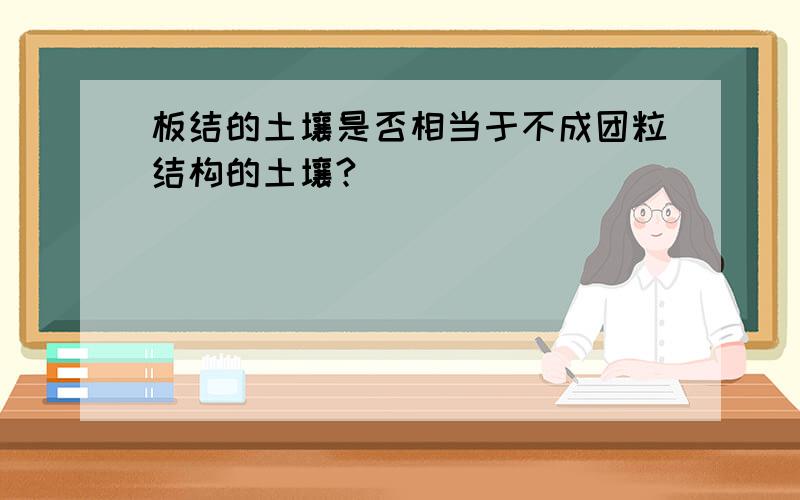 板结的土壤是否相当于不成团粒结构的土壤?